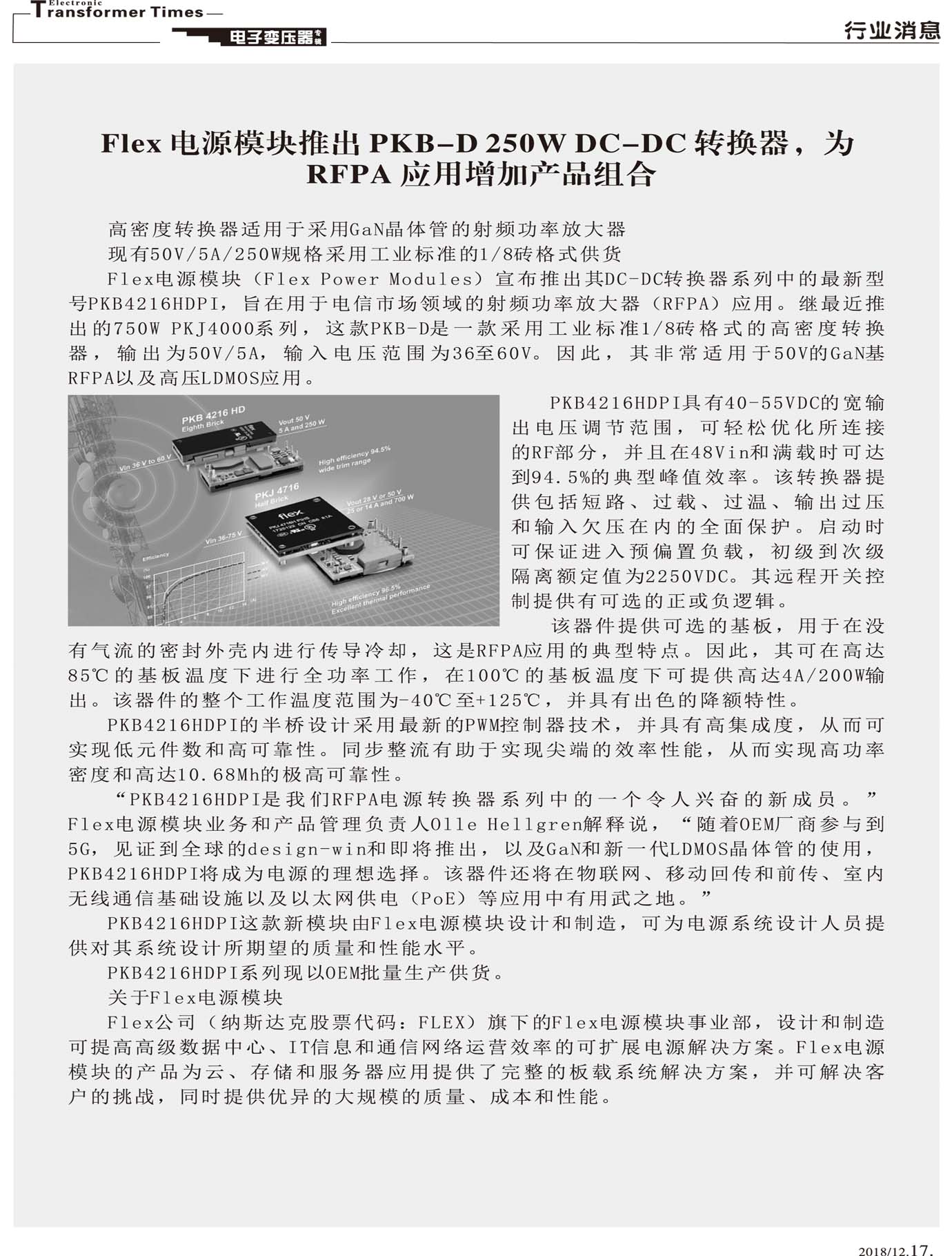 Electronic
Transformer Times
电子变压器专辑

行业消息

Flex 电源模块推出 PKB-D 250W DC-DC 转换器，为 RFPA 应用增加产品组合

高密度转换器适用于采用GaN晶体管的射频功率放大器

现有50V/5A/250W规格采用工业标准的1/8砖格式供货

Flex电源模块（Flex Power Modules）宣布推出其DC-DC转换器系列中的最新型号PKB4216HDPI，旨在用于电信市场领域的射频功率放大器（RFPA）应用。继最近推出的750W PKJ4000系列，这款PKB-D是一款采用工业标准1/8砖格式的高密度转换器，输出为50V/5A，输入电压范围为36至60V。因此，其非常适用于50V的GaN基RFPA以及高压LDMOS应用。

PKB 4216 HD
Eighth Brick
Vout 50 V
5 A and 250 W
Vin 36 V to 60 V
High efficiency 94.5%
wide trim range
PKJ 4716
Half Brick
Vout 28 V or 50 V
25 or 14 A and 700 W
flex
Vin 36-75 V
Efficiency
High efficiency 96.5%
Excellent thermal performance

PKB4216HDPI具有40-55VDC的宽输出电压调节范围，可轻松优化所连接的RF部分，并且在48Vin和满载时可达到94.5%的典型峰值效率。该转换器提供包括短路、过载、过温、输出过压和输入欠压在内的全面保护。启动时可保证进入预偏置负载，初级到次级隔离额定值为2250VDC。其远程开关控制提供有可选的正或负逻辑。

该器件提供可选的基板，用于在没有气流的密封外壳内进行传导冷却，这是RFPA应用的典型特点。因此，其可在高达85℃的基板温度下进行全功率工作，在100℃的基板温度下可提供高达4A/200W输出。该器件的整个工作温度范围为-40℃至+125℃，并具有出色的降额特性。

PKB4216HDPI的半桥设计采用最新的PWM控制器技术，并具有高集成度，从而可实现低元件数和高可靠性。同步整流有助于实现尖端的效率性能，从而实现高功率密度和高达10.68Mh的极高可靠性。

“PKB4216HDPI是我们RFPA电源转换器系列中的一个令人兴奋的新成员。”Flex电源模块业务和产品管理负责人Olle Hellgren解释说，“随着OEM厂商参与到5G，见证到全球的design-win和即将推出，以及GaN和新一代LDMOS晶体管的使用，PKB4216HDPI将成为电源的理想选择。该器件还将在物联网、移动回传和前传、室内无线通信基础设施以及以太网供电（PoE）等应用中有用武之地。”

PKB4216HDPI这款新模块由Flex电源模块设计和制造，可为电源系统设计人员提供对其系统设计所期望的质量和性能水平。

PKB4216HDPI系列现以OEM批量生产供货。

关于Flex电源模块

Flex公司（纳斯达克股票代码：FLEX）旗下的Flex电源模块事业部，设计和制造可提高高级数据中心、IT信息和通信网络运营效率的可扩展电源解决方案。Flex电源模块的产品为云、存储和服务器应用提供了完整的板载系统解决方案，并可解决客户的挑战，同时提供优异的大规模的质量、成本和性能。

2018/12.17.